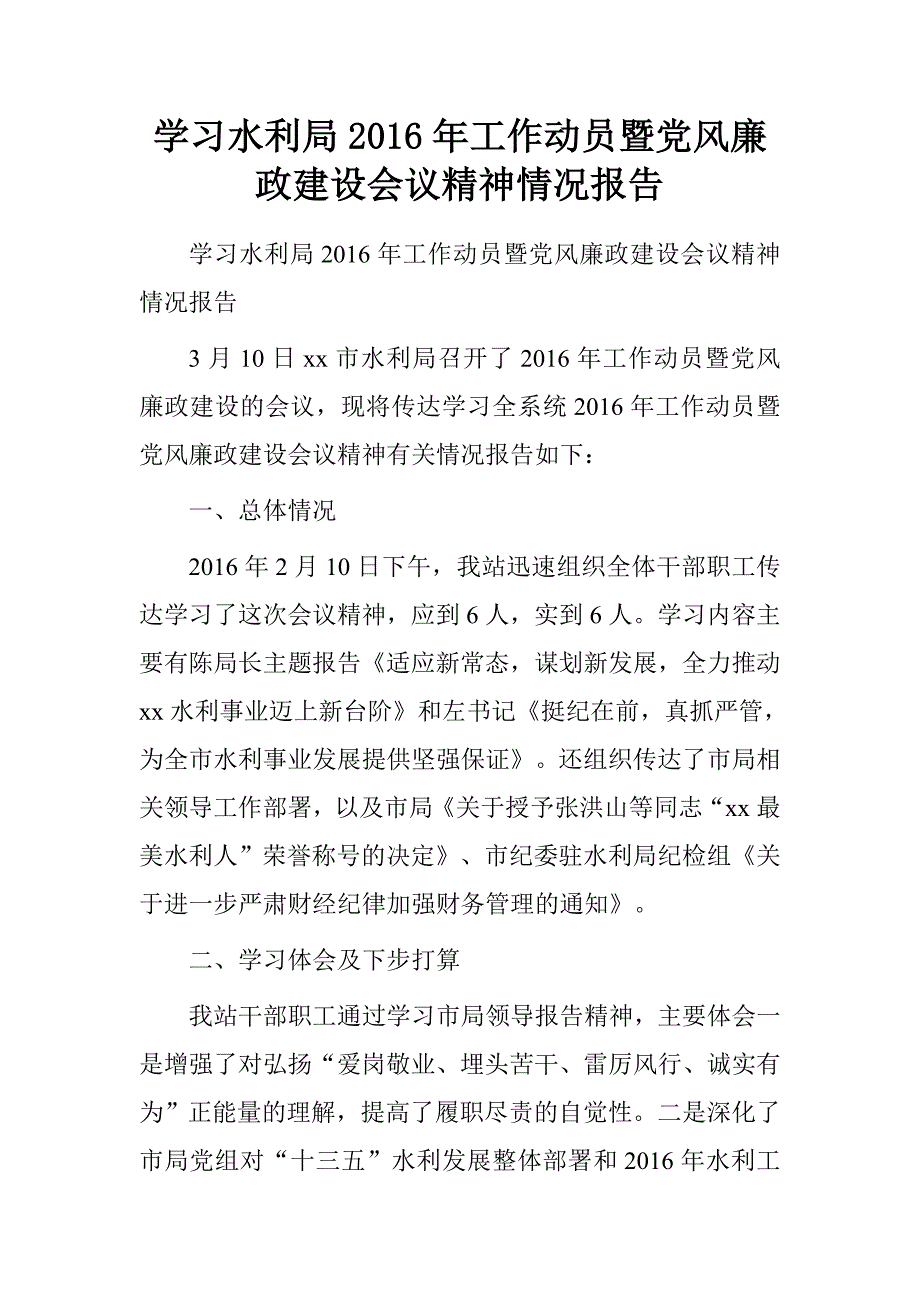 学习水利局2016年工作动员暨党风廉政建设会议精神情况报告

学习水利局2016年工作动员暨党风廉政建设会议精神情况报告

3月10日xx市水利局召开了2016年工作动员暨党风廉政建设的会议，现将传达学习全系统2016年工作动员暨党风廉政建设会议精神有关情况报告如下：

一、总体情况

2016年2月10日下午，我站迅速组织全体干部职工传达学习了这次会议精神，应到6人，实到6人。学习内容主要有陈局长主题报告《适应新常态，谋划新发展，全力推动xx水利事业迈上新台阶》和左书记《挺纪在前，真抓严管，为全市水利事业发展提供坚强保证》。还组织传达了市局相关领导工作部署，以及市局《关于授予张洪山等同志“xx最美水利人”荣誉称号的决定》、市纪委驻水利局纪检组《关于进一步严肃财经纪律加强财务管理的通知》。

二、学习体会及下步打算

我站干部职工通过学习市局领导报告精神，主要体会一是增强了对弘扬“爱岗敬业、埋头苦干、雷厉风行、诚实有为”正能量的理解，提高了履职尽责的自觉性。二是深化了市局党组对“十三五”水利发展整体部署和2016年水利工